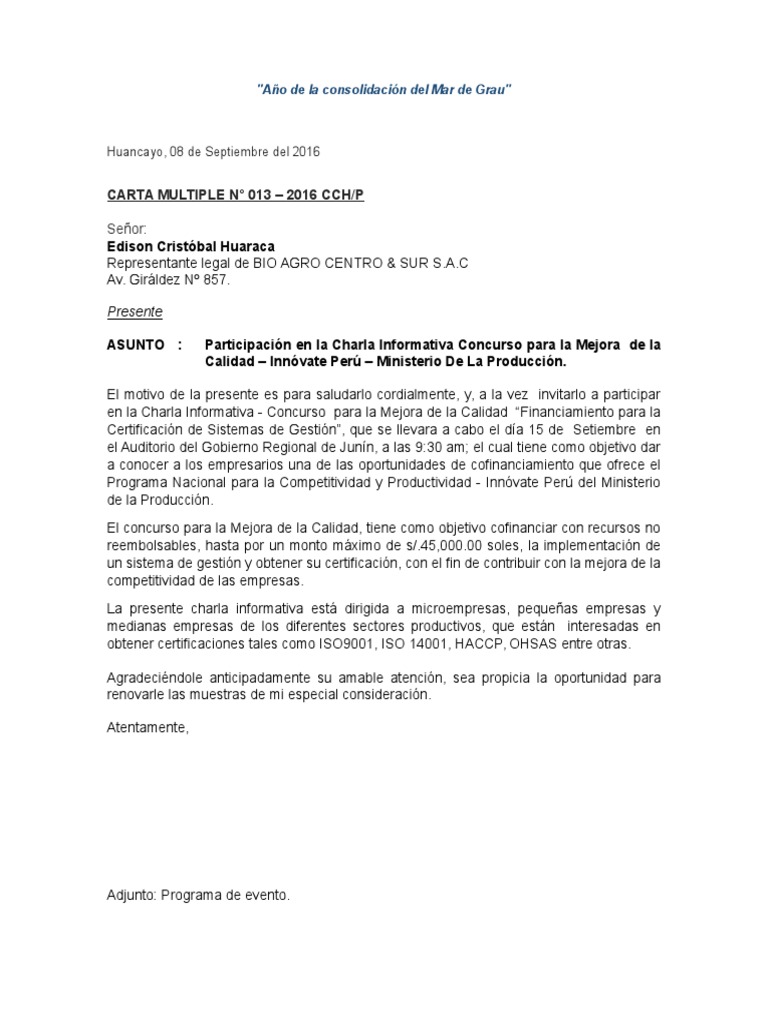 "Año de la consolidación del Mar de Grau"

Huancayo, 08 de Septiembre del 2016

CARTA MULTIPLE N° 013 – 2016 CCH/P

Señor:
Edison Cristóbal Huaraca
Representante legal de BIO AGRO CENTRO & SUR S.A.C
Av. Giráldez Nº 857.

Presente

ASUNTO : Participación en la Charla Informativa Concurso para la Mejora de la Calidad – Innóvate Perú – Ministerio De La Producción.

El motivo de la presente es para saludarlo cordialmente, y, a la vez invitarlo a participar en la Charla Informativa - Concurso para la Mejora de la Calidad "Financiamiento para la Certificación de Sistemas de Gestión", que se llevara a cabo el día 15 de Setiembre en el Auditorio del Gobierno Regional de Junín, a las 9:30 am; el cual tiene como objetivo dar a conocer a los empresarios una de las oportunidades de cofinanciamiento que ofrece el Programa Nacional para la Competitividad y Productividad - Innóvate Perú del Ministerio de la Producción.

El concurso para la Mejora de la Calidad, tiene como objetivo cofinanciar con recursos no reembolsables, hasta por un monto máximo de s/.45,000.00 soles, la implementación de un sistema de gestión y obtener su certificación, con el fin de contribuir con la mejora de la competitividad de las empresas.

La presente charla informativa está dirigida a microempresas, pequeñas empresas y medianas empresas de los diferentes sectores productivos, que están interesadas en obtener certificaciones tales como ISO9001, ISO 14001, HACCP, OHSAS entre otras.

Agradeciéndole anticipadamente su amable atención, sea propicia la oportunidad para renovarle las muestras de mi especial consideración.

Atentamente,

Adjunto: Programa de evento.